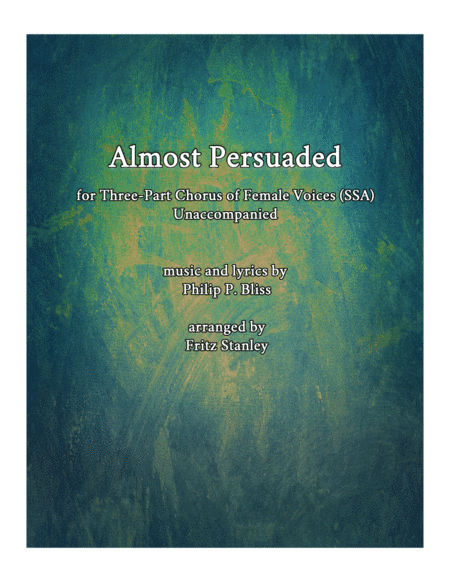 Almost Persuaded

for Three-Part Chorus of Female Voices (SSA)
Unaccompanied

music and lyrics by
Philip P. Bliss

arranged by
Fritz Stanley